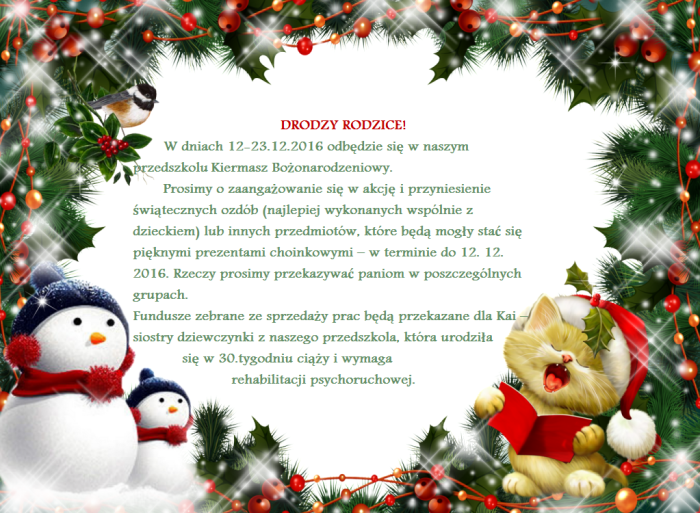 DRODZY RODZICE!

W dniach 12-23.12.2016 odbędzie się w naszym przedszkolu Kiermasz Bożonarodzeniowy.

Prosimy o zaangażowanie się w akcję i przyniesienie świątecznych ozdób (najlepiej wykonanych wspólnie z dzieckiem) lub innych przedmiotów, które będą mogły stać się pięknymi prezentami choinkowymi – w terminie do 12. 12. 2016. Rzeczy prosimy przekazywać paniom w poszczególnych grupach.

Fundusze zebrane ze sprzedaży prac będą przekazane dla Kai – siostry dziewczynki z naszego przedszkola, która urodziła się w 30.tygodniu ciąży i wymaga rehabilitacji psychoruchowej.